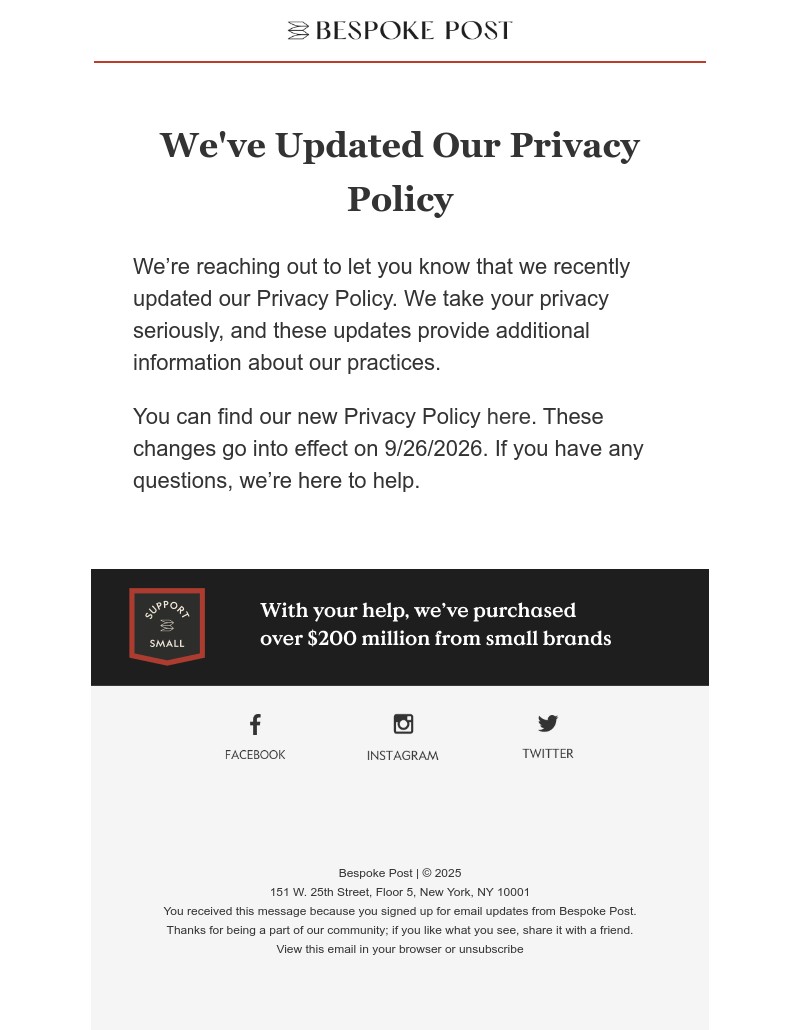 BESPOKE POST

We've Updated Our Privacy Policy

We're reaching out to let you know that we recently updated our Privacy Policy. We take your privacy seriously, and these updates provide additional information about our practices.

You can find our new Privacy Policy here. These changes go into effect on 9/26/2026. If you have any questions, we're here to help.

SUPPORT SMALL

With your help, we've purchased over $200 million from small brands

FACEBOOK

INSTAGRAM

TWITTER

Bespoke Post | © 2025
151 W. 25th Street, Floor 5, New York, NY 10001
You received this message because you signed up for email updates from Bespoke Post.
Thanks for being a part of our community; if you like what you see, share it with a friend.
View this email in your browser or unsubscribe